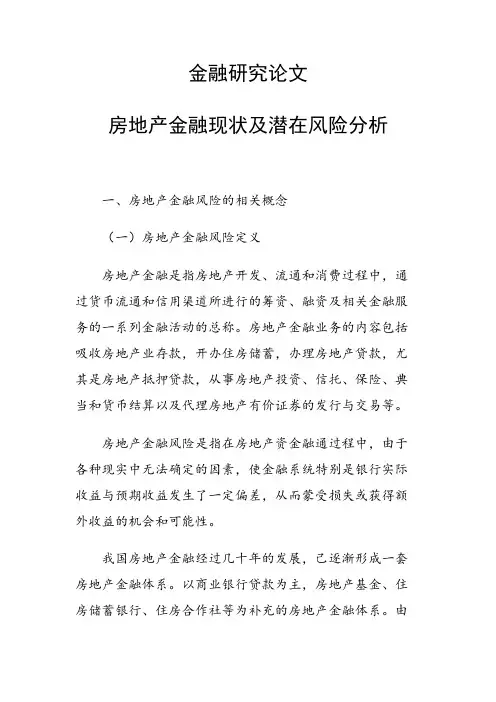 金融研究论文

房地产金融现状及潜在风险分析

一、房地产金融风险的相关概念

（一）房地产金融风险定义

房地产金融是指房地产开发、流通和消费过程中，通过货币流通和信用渠道所进行的筹资、融资及相关金融服务的一系列金融活动的总称。房地产金融业务的内容包括吸收房地产业存款，开办住房储蓄，办理房地产贷款，尤其是房地产抵押贷款，从事房地产投资、信托、保险、典当和货币结算以及代理房地产有价证券的发行与交易等。

房地产金融风险是指在房地产资金融通过程中，由于各种现实中无法确定的因素，使金融系统特别是银行实际收益与预期收益发生了一定偏差，从而蒙受损失或获得额外收益的机会和可能性。

我国房地产金融经过几十年的发展，已逐渐形成一套房地产金融体系。以商业银行贷款为主，房地产基金、住房储蓄银行、住房合作社等为补充的房地产金融体系。由